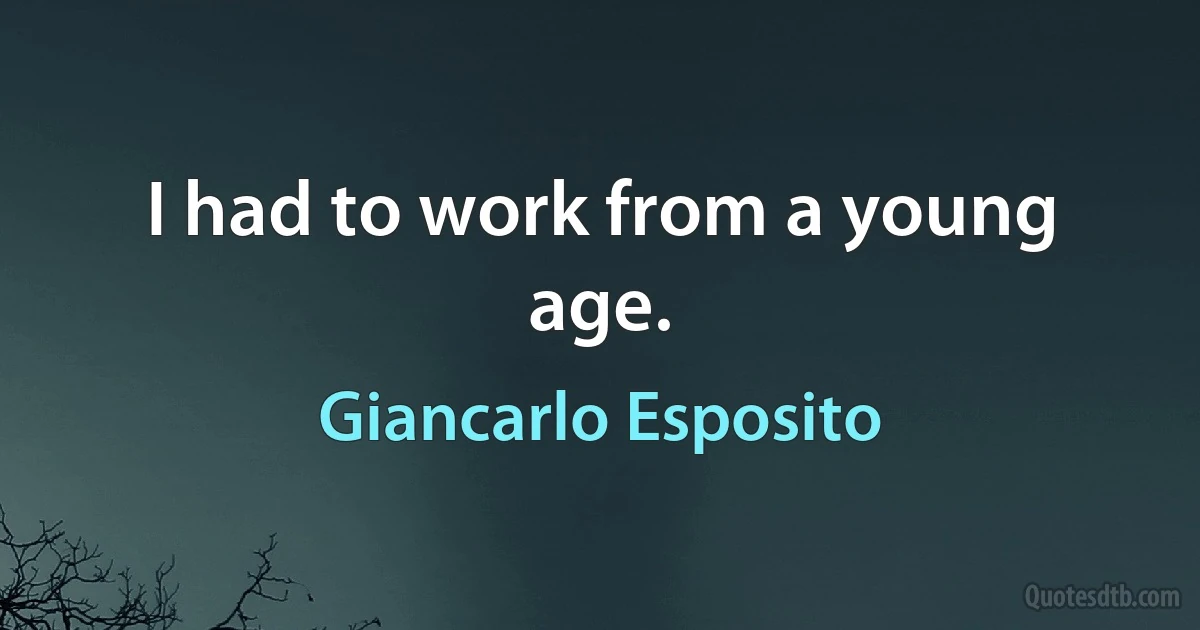 I had to work from a young age.

Giancarlo Esposito

Quotesdtb.com